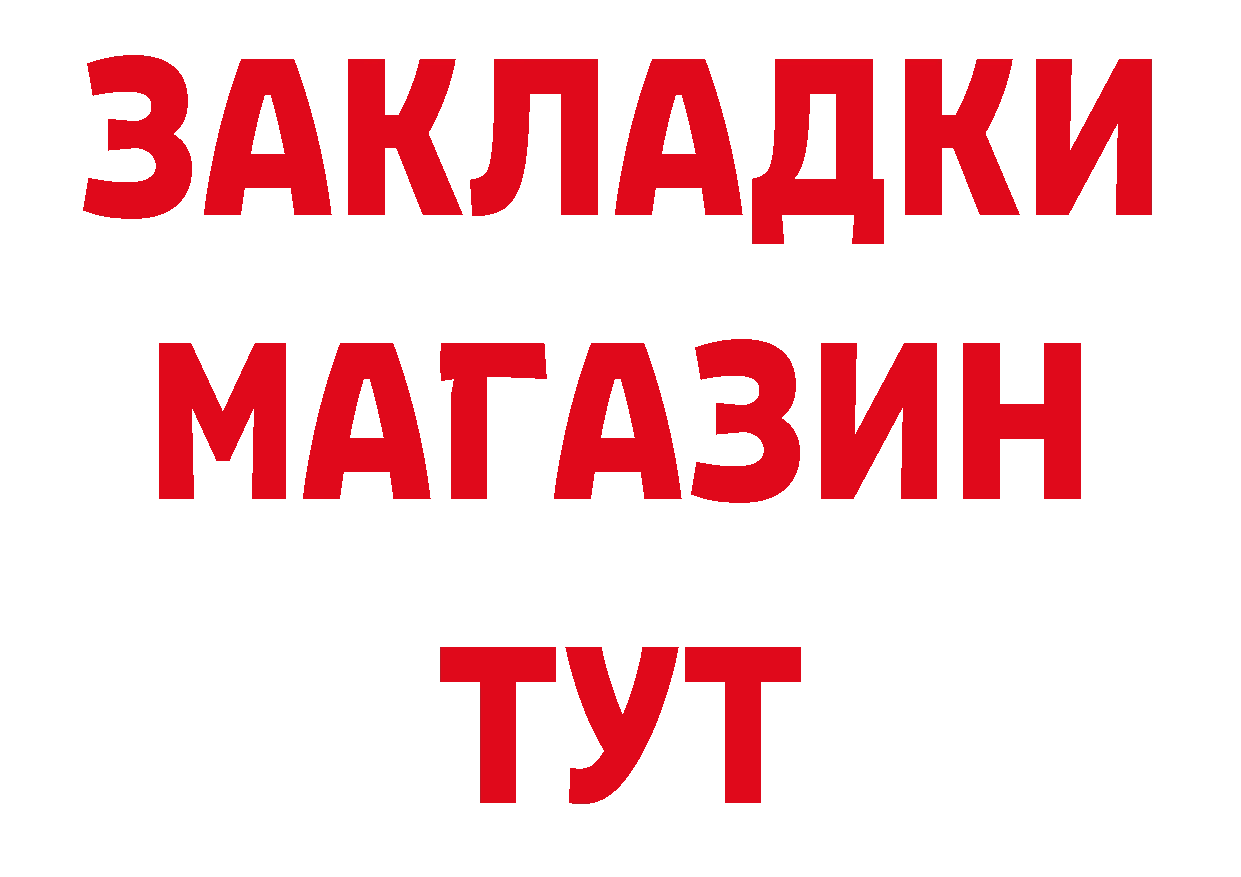 ЗАКЛАДКИ
МАГАЗИН
ТУТ